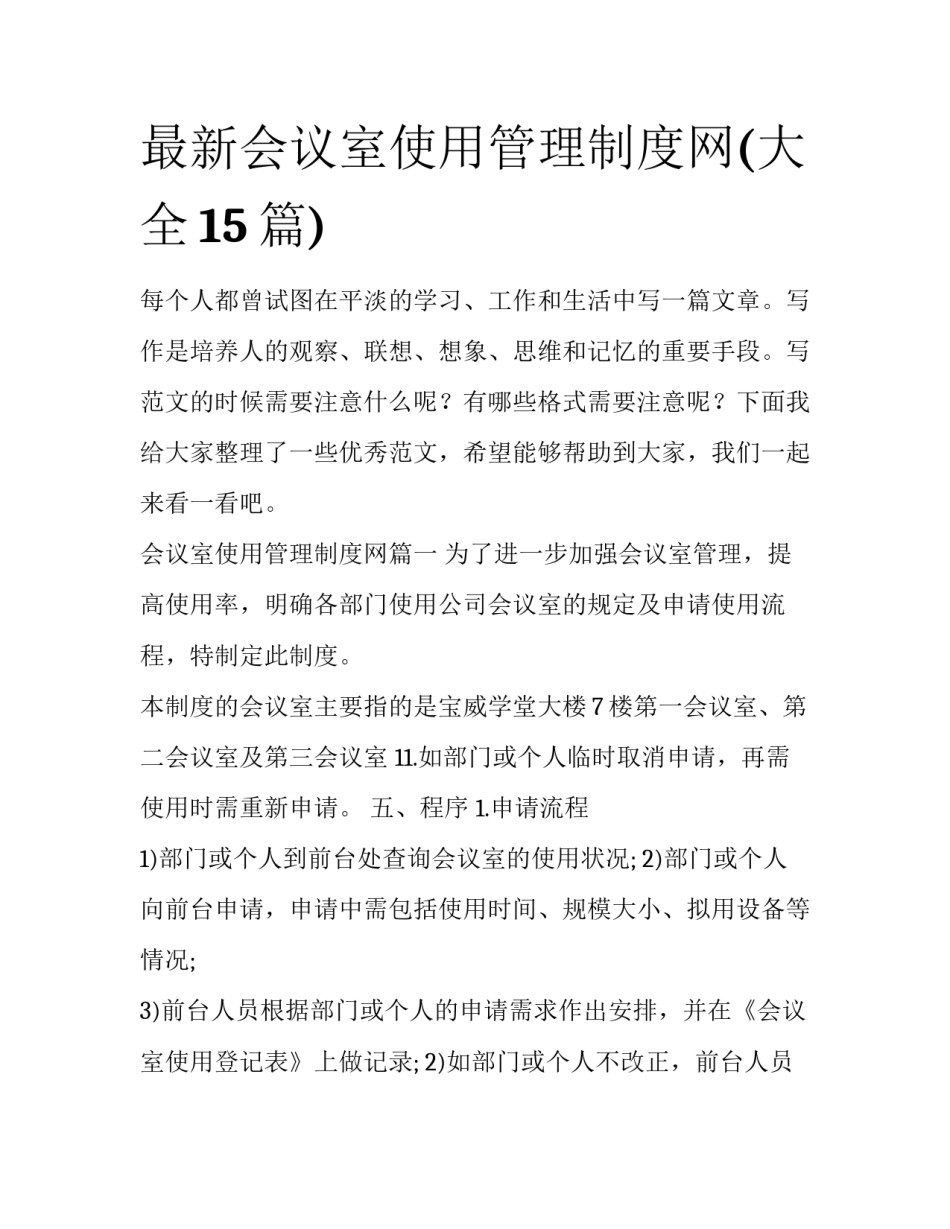 最新会议室使用管理制度网(大全 15 篇)

每个人都曾试图在平淡的学习、工作和生活中写一篇文章。写作是培养人的观察、联想、想象、思维和记忆的重要手段。写范文的时候需要注意什么呢？有哪些格式需要注意呢？下面我给大家整理了一些优秀范文，希望能够帮助到大家，我们一起来看一看吧。

会议室使用管理制度网篇一 为了进一步加强会议室管理，提高使用率，明确各部门使用公司会议室的规定及申请使用流程，特制定此制度。

本制度的会议室主要指的是宝威学堂大楼 7 楼第一会议室、第二会议室及第三会议室 11.如部门或个人临时取消申请，再需使用时需重新申请。 五、程序 1.申请流程

1)部门或个人到前台处查询会议室的使用状况; 2)部门或个人向前台申请，申请中需包括使用时间、规模大小、拟用设备等情况;

3)前台人员根据部门或个人的申请需求作出安排，并在《会议室使用登记表》上做记录; 2)如部门或个人不改正，前台人员